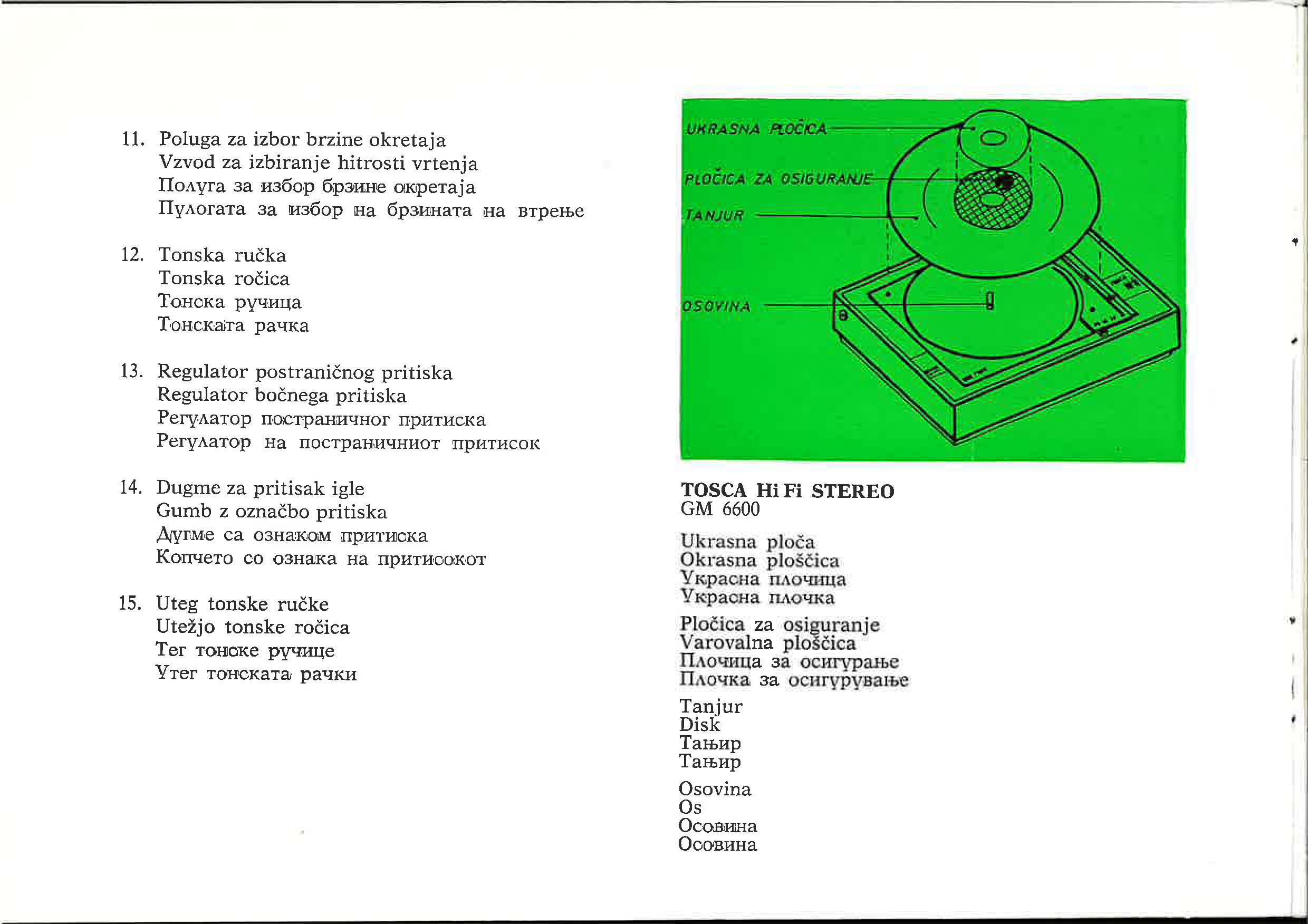 11. Poluga za izbor brzine okretaja
Vzvod za izbiranje hitrosti vrtenja
Полуга за избор брзине окретаја
Пулогата за избор на брзината на втрење

12. Tonska ručka
Tonska ročica
Тонска ручица
Тонската рачка

13. Regulator postraničnog pritiska
Regulator bočnega pritiska
Регулатор постраничног притиска
Регулатор на постраничниот притисок

14. Dugme za pritisak igle
Gumb z označbo pritiska
Дугме са ознаком притиска
Копчето со ознака на притисокот

15. Uteg tonske ručke
Utežjo tonske ročica
Тег тонске ручице
Утег тонската рачки

UKRASNA PLOČICA
PLOČICA ZA OSIGURANJE
TANJUR
OSOVINA

TOSCA Hi Fi STEREO
GM 6600

Ukrasna ploča
Okrasna ploščica
Украсна плочица
Украсна плочка

Pločica za osiguranje
Varovalna ploščica
Плочица за осигурање
Плочка за осигурување

Tanjur
Disk
Тањир
Тањир

Osovina
Os
Осовина
Осовина